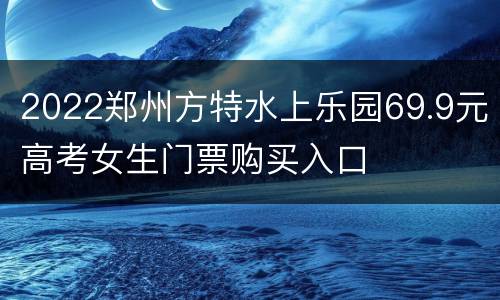 2022郑州方特水上乐园69.9元高考女生门票购买入口